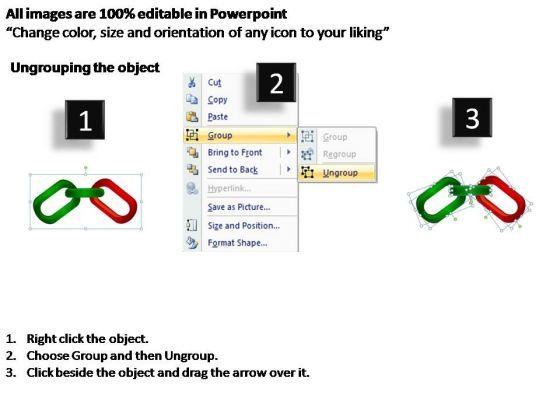 All images are 100% editable in Powerpoint
"Change color, size and orientation of any icon to your liking"

Ungrouping the object

1

2

Cut
Copy
Paste
Group
Bring to Front
Send to Back
Hyperlink...
Save as Picture...
Size and Position...
Format Shape...

Group
Regroup
Ungroup

3

1. Right click the object.
2. Choose Group and then Ungroup.
3. Click beside the object and drag the arrow over it.